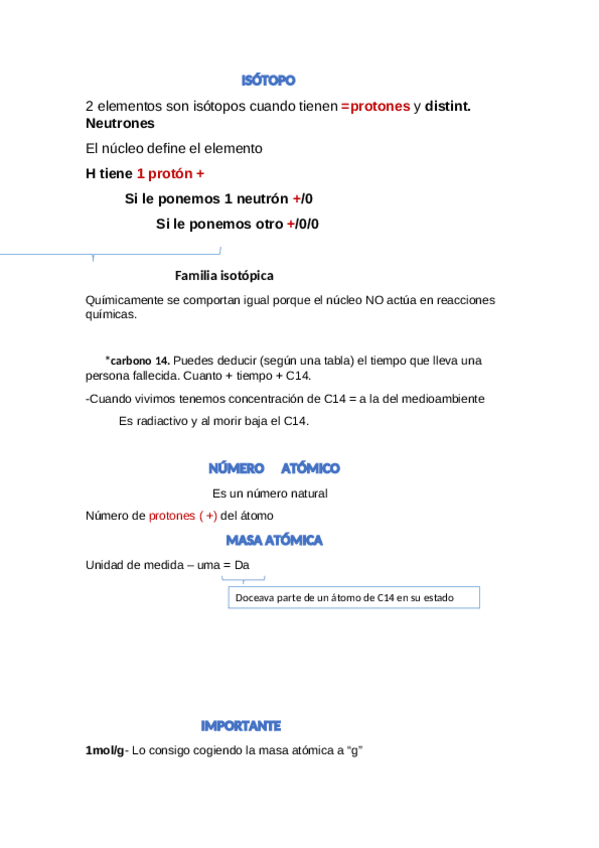 ISÓTOPO

2 elementos son isótopos cuando tienen =protones y distint. Neutrones

El núcleo define el elemento

H tiene 1 protón +

Si le ponemos 1 neutrón +/0

Si le ponemos otro +/0/0

Familia isotópica

Químicamente se comportan igual porque el núcleo NO actúa en reacciones químicas.

*carbono 14. Puedes deducir (según una tabla) el tiempo que lleva una persona fallecida. Cuanto + tiempo + C14.

-Cuando vivimos tenemos concentración de C14 = a la del medioambiente

Es radiactivo y al morir baja el C14.

NÚMERO ATÓMICO

Es un número natural

Número de protones ( +) del átomo

MASA ATÓMICA

Unidad de medida – uma = Da

Doceava parte de un átomo de C14 en su estado

IMPORTANTE

1mol/g- Lo consigo cogiendo la masa atómica a “g”